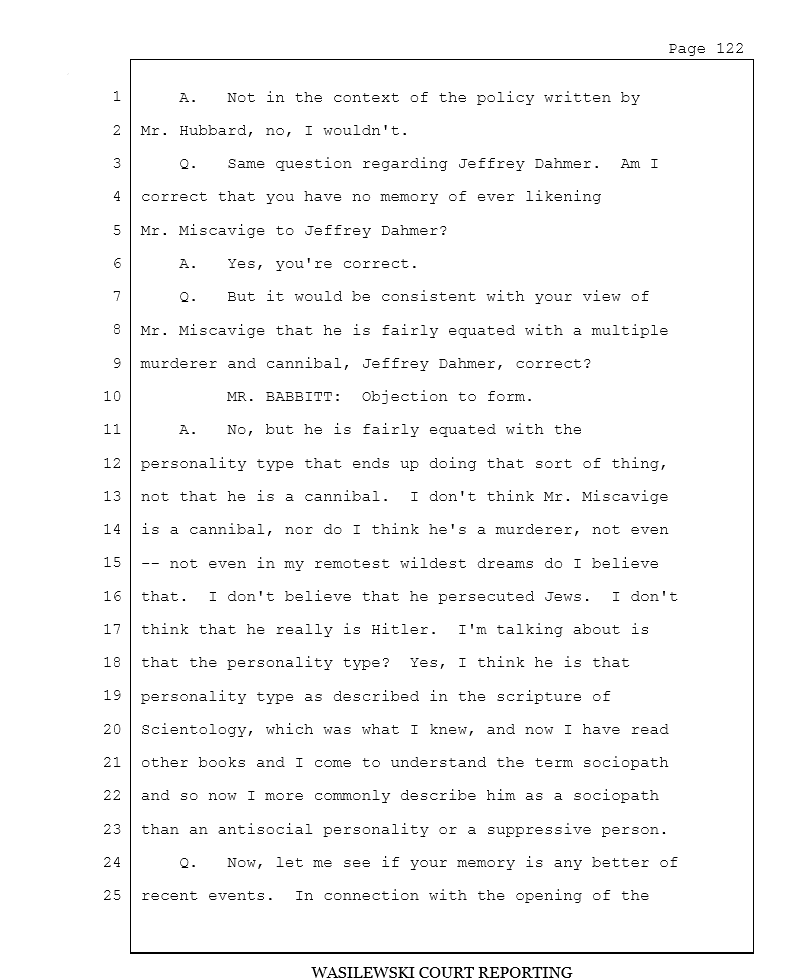 Page 122

1 A. Not in the context of the policy written by
2 Mr. Hubbard, no, I wouldn't.
3 Q. Same question regarding Jeffrey Dahmer. Am I
4 correct that you have no memory of ever likening
5 Mr. Miscavige to Jeffrey Dahmer?
6 A. Yes, you're correct.
7 Q. But it would be consistent with your view of
8 Mr. Miscavige that he is fairly equated with a multiple
9 murderer and cannibal, Jeffrey Dahmer, correct?
10 MR. BABBITT: Objection to form.
11 A. No, but he is fairly equated with the
12 personality type that ends up doing that sort of thing,
13 not that he is a cannibal. I don't think Mr. Miscavige
14 is a cannibal, nor do I think he's a murderer, not even
15 -- not even in my remotest wildest dreams do I believe
16 that. I don't believe that he persecuted Jews. I don't
17 think that he really is Hitler. I'm talking about is
18 that the personality type? Yes, I think he is that
19 personality type as described in the scripture of
20 Scientology, which was what I knew, and now I have read
21 other books and I come to understand the term sociopath
22 and so now I more commonly describe him as a sociopath
23 than an antisocial personality or a suppressive person.
24 Q. Now, let me see if your memory is any better of
25 recent events. In connection with the opening of the

WASILEWSKI COURT REPORTING